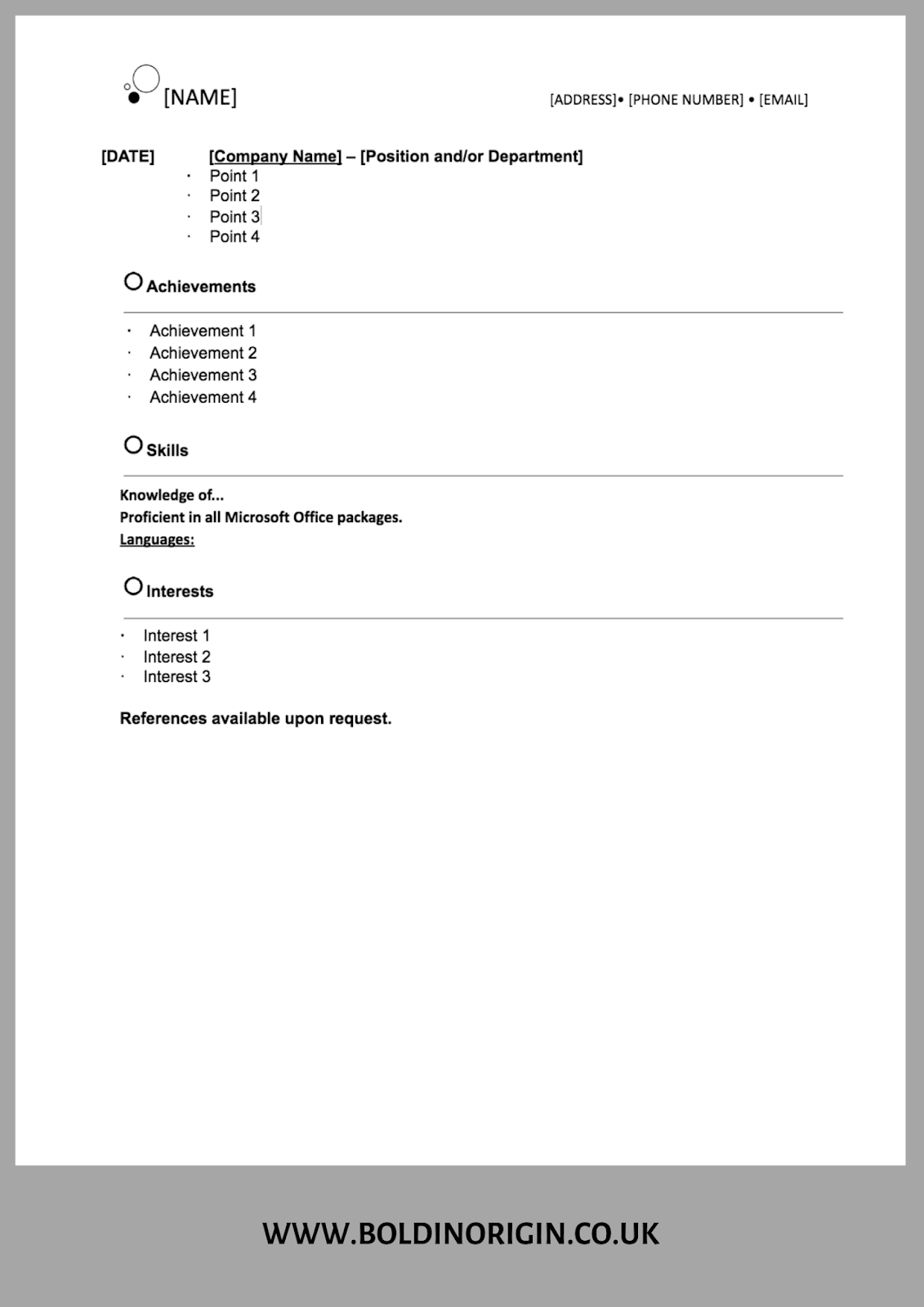 [NAME]

[ADDRESS]• [PHONE NUMBER] • [EMAIL]

[DATE] [Company Name] – [Position and/or Department]
· Point 1
· Point 2
· Point 3
· Point 4

Achievements

· Achievement 1
· Achievement 2
· Achievement 3
· Achievement 4

Skills

Knowledge of...
Proficient in all Microsoft Office packages.
Languages:

Interests

· Interest 1
· Interest 2
· Interest 3

References available upon request.

WWW.BOLDINORIGIN.CO.UK